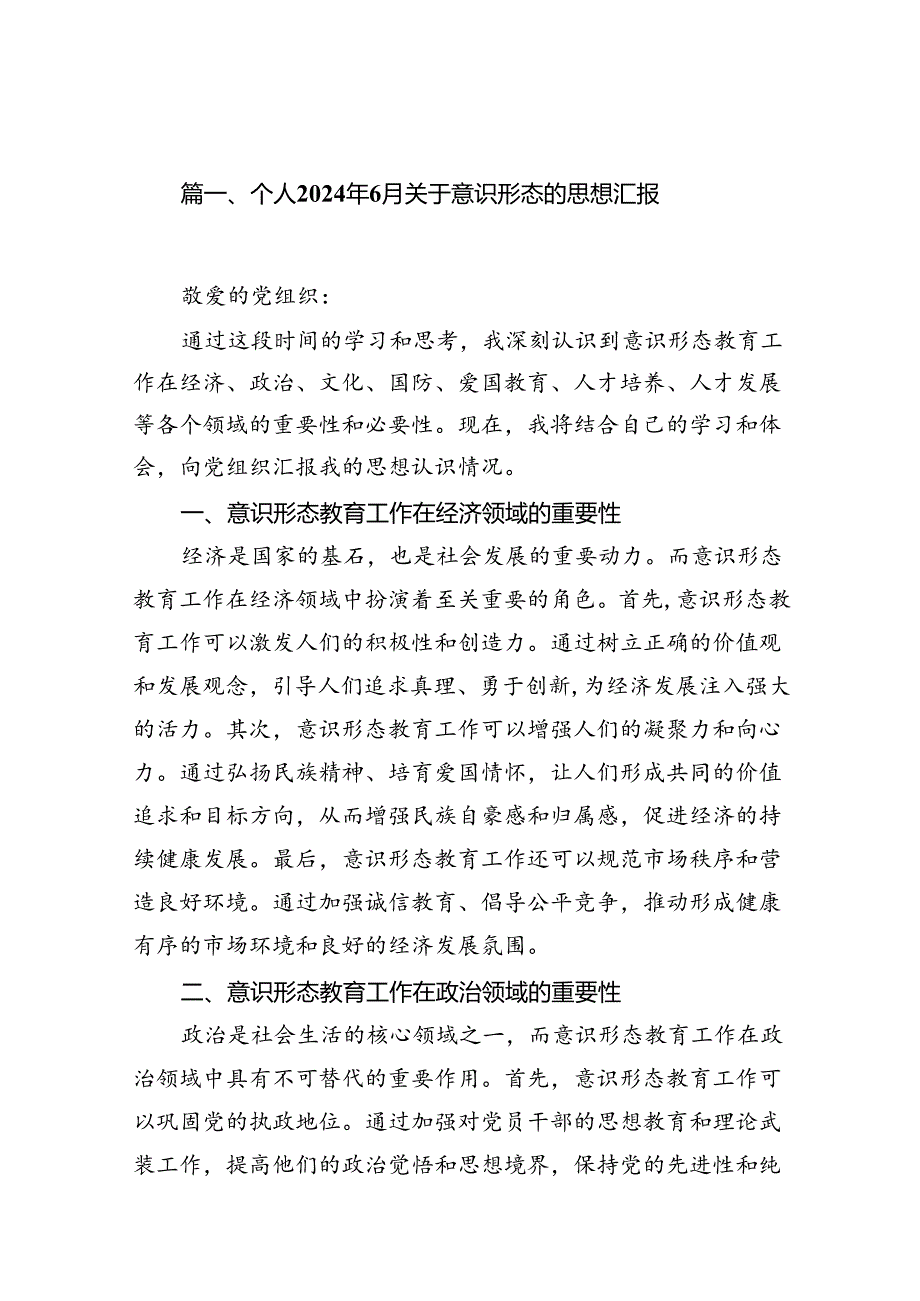 篇一、个人2024年6月关于意识形态的思想汇报

敬爱的党组织：

通过这段时间的学习和思考，我深刻认识到意识形态教育工作在经济、政治、文化、国防、爱国教育、人才培养、人才发展等各个领域的重要性和必要性。现在，我将结合自己的学习和体会，向党组织汇报我的思想认识情况。

一、意识形态教育工作在经济领域的重要性

经济是国家的基石，也是社会发展的重要动力。而意识形态教育工作在经济领域中扮演着至关重要的角色。首先，意识形态教育工作可以激发人们的积极性和创造力。通过树立正确的价值观和发展观念，引导人们追求真理、勇于创新，为经济发展注入强大的活力。其次，意识形态教育工作可以增强人们的凝聚力和向心力。通过弘扬民族精神、培育爱国情怀，让人们形成共同的价值追求和目标方向，从而增强民族自豪感和归属感，促进经济的持续健康发展。最后，意识形态教育工作还可以规范市场秩序和营造良好环境。通过加强诚信教育、倡导公平竞争，推动形成健康有序的市场环境和良好的经济发展氛围。

二、意识形态教育工作在政治领域的重要性

政治是社会生活的核心领域之一，而意识形态教育工作在政治领域中具有不可替代的重要作用。首先，意识形态教育工作可以巩固党的执政地位。通过加强对党员干部的思想教育和理论武装工作，提高他们的政治觉悟和思想境界，保持党的先进性和纯